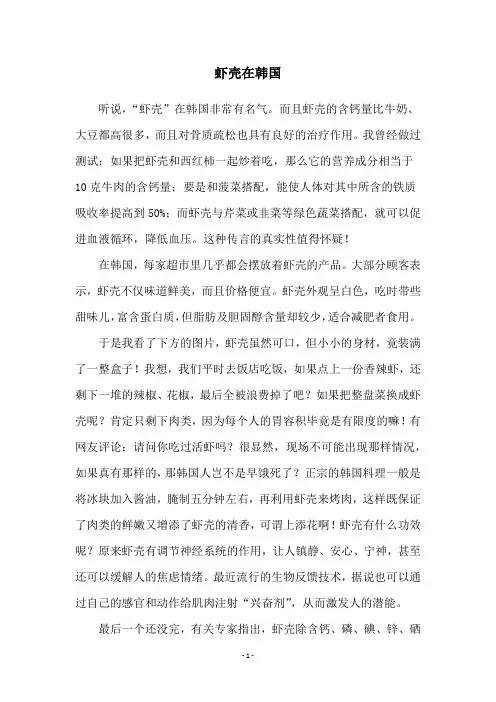 虾壳在韩国

听说，“虾壳”在韩国非常有名气。而且虾壳的含钙量比牛奶、大豆都高很多，而且对骨质疏松也具有良好的治疗作用。我曾经做过测试：如果把虾壳和西红柿一起炒着吃，那么它的营养成分相当于10克牛肉的含钙量；要是和菠菜搭配，能使人体对其中所含的铁质吸收率提高到50%；而虾壳与芹菜或韭菜等绿色蔬菜搭配，就可以促进血液循环，降低血压。这种传言的真实性值得怀疑！

在韩国，每家超市里几乎都会摆放着虾壳的产品。大部分顾客表示，虾壳不仅味道鲜美，而且价格便宜。虾壳外观呈白色，吃时带些甜味儿，富含蛋白质，但脂肪及胆固醇含量却较少，适合减肥者食用。

于是我看了下方的图片，虾壳虽然可口，但小小的身材，竟装满了一整盒子！我想，我们平时去饭店吃饭，如果点上一份香辣虾，还剩下一堆的辣椒、花椒，最后全被浪费掉了吧？如果把整盘菜换成虾壳呢？肯定只剩下肉类，因为每个人的胃容积毕竟是有限度的嘛！有网友评论：请问你吃过活虾吗？很显然，现场不可能出现那样情况，如果真有那样的，那韩国人岂不是早饿死了？正宗的韩国料理一般是将冰块加入酱油，腌制五分钟左右，再利用虾壳来烤肉，这样既保证了肉类的鲜嫩又增添了虾壳的清香，可谓上添花啊！虾壳有什么功效呢？原来虾壳有调节神经系统的作用，让人镇静、安心、宁神，甚至还可以缓解人的焦虑情绪。最近流行的生物反馈技术，据说也可以通过自己的感官和动作给肌肉注射“兴奋剂”，从而激发人的潜能。

最后一个还没完，有关专家指出，虾壳除含钙、磷、碘、锌、硒

- 1 -